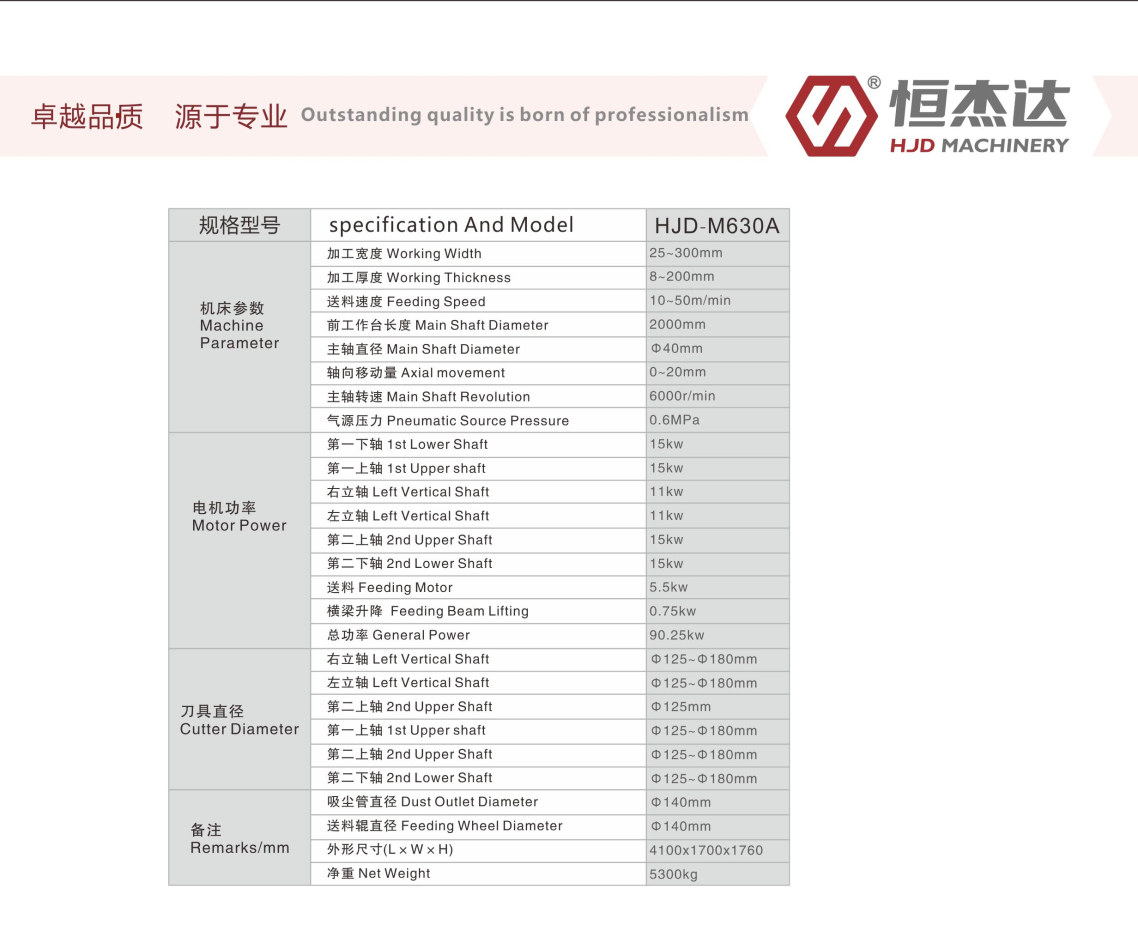 卓越品质 源于专业 Outstanding quality is born of professionalism

®
恒杰达
HJD MACHINERY

| 规格型号 | specification And Model | HJD-M630A |
|---|---|---|
| 机床参数 Machine Parameter | 加工宽度 Working Width | 25~300mm |
| | 加工厚度 Working Thickness | 8~200mm |
| | 送料速度 Feeding Speed | 10~50m/min |
| | 前工作台长度 Main Shaft Diameter | 2000mm |
| | 主轴直径 Main Shaft Diameter | Φ40mm |
| | 轴向移动量 Axial movement | 0~20mm |
| | 主轴转速 Main Shaft Revolution | 6000r/min |
| | 气源压力 Pneumatic Source Pressure | 0.6MPa |
| 电机功率 Motor Power | 第一下轴 1st Lower Shaft | 15kw |
| | 第一上轴 1st Upper shaft | 15kw |
| | 右立轴 Left Vertical Shaft | 11kw |
| | 左立轴 Left Vertical Shaft | 11kw |
| | 第二上轴 2nd Upper Shaft | 15kw |
| | 第二下轴 2nd Lower Shaft | 15kw |
| | 送料 Feeding Motor | 5.5kw |
| | 横梁升降 Feeding Beam Lifting | 0.75kw |
| | 总功率 General Power | 90.25kw |
| 刀具直径 Cutter Diameter | 右立轴 Left Vertical Shaft | Φ125~Φ180mm |
| | 左立轴 Left Vertical Shaft | Φ125~Φ180mm |
| | 第二上轴 2nd Upper Shaft | Φ125mm |
| | 第一上轴 1st Upper shaft | Φ125~Φ180mm |
| | 第二上轴 2nd Upper Shaft | Φ125~Φ180mm |
| | 第二下轴 2nd Lower Shaft | Φ125~Φ180mm |
| 备注 Remarks/mm | 吸尘管直径 Dust Outlet Diameter | Φ140mm |
| | 送料辊直径 Feeding Wheel Diameter | Φ140mm |
| | 外形尺寸(L × W × H) | 4100x1700x1760 |
| | 净重 Net Weight | 5300kg |